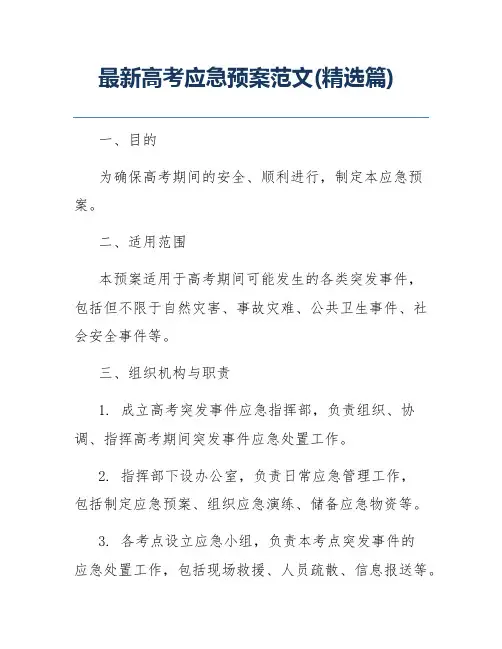 最新高考应急预案范文(精选篇)

一、目的

为确保高考期间的安全、顺利进行，制定本应急预案。

二、适用范围

本预案适用于高考期间可能发生的各类突发事件，包括但不限于自然灾害、事故灾难、公共卫生事件、社会安全事件等。

三、组织机构与职责

1. 成立高考突发事件应急指挥部，负责组织、协调、指挥高考期间突发事件应急处置工作。

2. 指挥部下设办公室，负责日常应急管理工作，包括制定应急预案、组织应急演练、储备应急物资等。

3. 各考点设立应急小组，负责本考点突发事件的应急处置工作，包括现场救援、人员疏散、信息报送等。